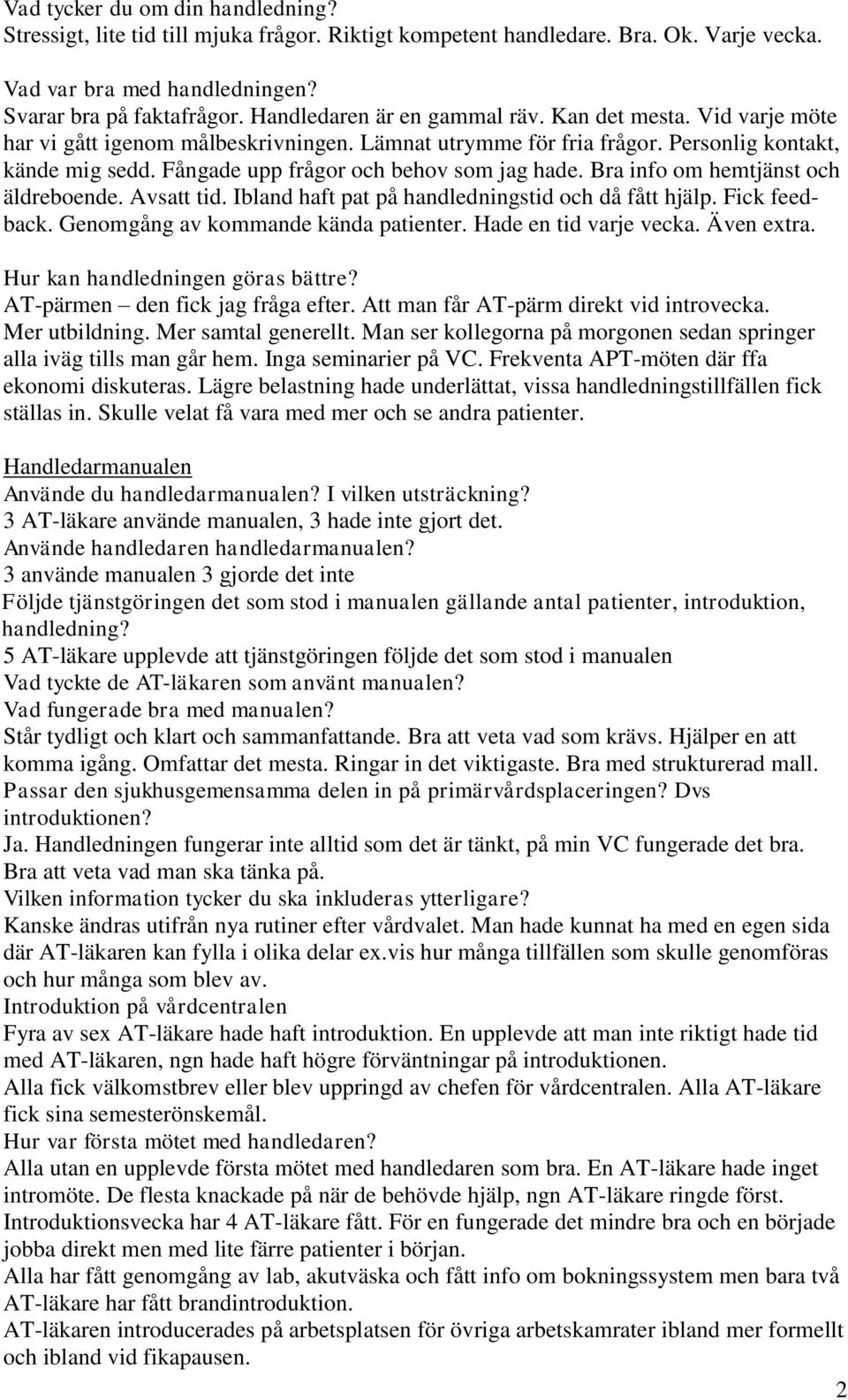 Vad tycker du om din handledning?
Stressigt, lite tid till mjuka frågor. Riktigt kompetent handledare. Bra. Ok. Varje vecka.

Vad var bra med handledningen?
Svarar bra på faktafrågor. Handledaren är en gammal räv. Kan det mesta. Vid varje möte har vi gått igenom målbeskrivningen. Lämnat utrymme för fria frågor. Personlig kontakt, kände mig sedd. Fångade upp frågor och behov som jag hade. Bra info om hemtjänst och äldreboende. Avsatt tid. Ibland haft pat på handledningstid och då fått hjälp. Fick feedback. Genomgång av kommande kända patienter. Hade en tid varje vecka. Även extra.

Hur kan handledningen göras bättre?
AT-pärmen – den fick jag fråga efter. Att man får AT-pärm direkt vid introvecka. Mer utbildning. Mer samtal generellt. Man ser kollegorna på morgonen sedan springer alla iväg tills man går hem. Inga seminarier på VC. Frekventa APT-möten där ffa ekonomi diskuteras. Lägre belastning hade underlättat, vissa handledningstillfällen fick ställas in. Skulle velat få vara med mer och se andra patienter.

Handledarmanualen
Använde du handledarmanualen? I vilken utsträckning?
3 AT-läkare använde manualen, 3 hade inte gjort det.
Använde handledaren handledarmanualen?
3 använde manualen 3 gjorde det inte
Följde tjänstgöringen det som stod i manualen gällande antal patienter, introduktion, handledning?
5 AT-läkare upplevde att tjänstgöringen följde det som stod i manualen
Vad tyckte de AT-läkaren som använt manualen?
Vad fungerade bra med manualen?
Står tydligt och klart och sammanfattande. Bra att veta vad som krävs. Hjälper en att komma igång. Omfattar det mesta. Ringar in det viktigaste. Bra med strukturerad mall.
Passar den sjukhusgemensamma delen in på primärvårdsplaceringen? Dvs introduktionen?
Ja. Handledningen fungerar inte alltid som det är tänkt, på min VC fungerade det bra. Bra att veta vad man ska tänka på.
Vilken information tycker du ska inkluderas ytterligare?
Kanske ändras utifrån nya rutiner efter vårdvalet. Man hade kunnat ha med en egen sida där AT-läkaren kan fylla i olika delar ex.vis hur många tillfällen som skulle genomföras och hur många som blev av.
Introduktion på vårdcentralen
Fyra av sex AT-läkare hade haft introduktion. En upplevde att man inte riktigt hade tid med AT-läkaren, ngn hade haft högre förväntningar på introduktionen.
Alla fick välkomstbrev eller blev uppringd av chefen för vårdcentralen. Alla AT-läkare fick sina semesterönskemål.
Hur var första mötet med handledaren?
Alla utan en upplevde första mötet med handledaren som bra. En AT-läkare hade inget intromöte. De flesta knackade på när de behövde hjälp, ngn AT-läkare ringde först.
Introduktionsvecka har 4 AT-läkare fått. För en fungerade det mindre bra och en började jobba direkt men med lite färre patienter i början.
Alla har fått genomgång av lab, akutväska och fått info om bokningssystem men bara två AT-läkare har fått brandintroduktion.
AT-läkaren introducerades på arbetsplatsen för övriga arbetskamrater ibland mer formellt och ibland vid fikapausen.

2